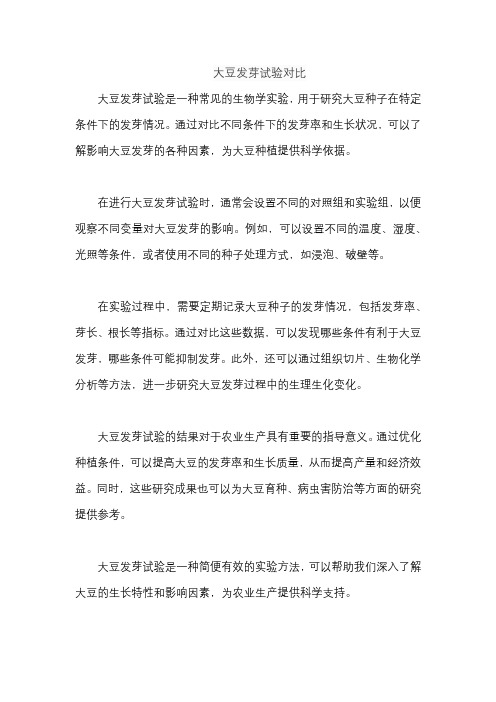 大豆发芽试验对比

大豆发芽试验是一种常见的生物学实验，用于研究大豆种子在特定条件下的发芽情况。通过对比不同条件下的发芽率和生长状况，可以了解影响大豆发芽的各种因素，为大豆种植提供科学依据。

在进行大豆发芽试验时，通常会设置不同的对照组和实验组，以便观察不同变量对大豆发芽的影响。例如，可以设置不同的温度、湿度、光照等条件，或者使用不同的种子处理方式，如浸泡、破壁等。

在实验过程中，需要定期记录大豆种子的发芽情况，包括发芽率、芽长、根长等指标。通过对比这些数据，可以发现哪些条件有利于大豆发芽，哪些条件可能抑制发芽。此外，还可以通过组织切片、生物化学分析等方法，进一步研究大豆发芽过程中的生理生化变化。

大豆发芽试验的结果对于农业生产具有重要的指导意义。通过优化种植条件，可以提高大豆的发芽率和生长质量，从而提高产量和经济效益。同时，这些研究成果也可以为大豆育种、病虫害防治等方面的研究提供参考。

大豆发芽试验是一种简便有效的实验方法，可以帮助我们深入了解大豆的生长特性和影响因素，为农业生产提供科学支持。